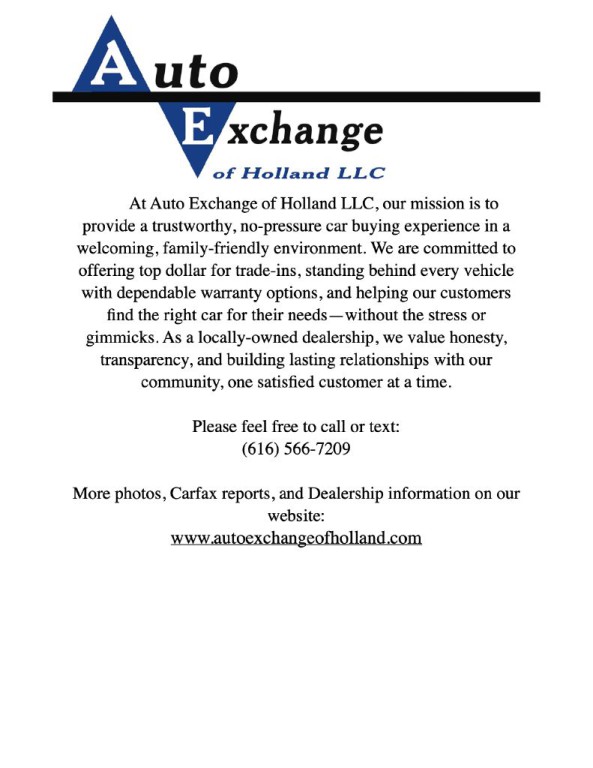 Auto
Exchange
of Holland LLC

At Auto Exchange of Holland LLC, our mission is to provide a trustworthy, no-pressure car buying experience in a welcoming, family-friendly environment. We are committed to offering top dollar for trade-ins, standing behind every vehicle with dependable warranty options, and helping our customers find the right car for their needs—without the stress or gimmicks. As a locally-owned dealership, we value honesty, transparency, and building lasting relationships with our community, one satisfied customer at a time.

Please feel free to call or text:
(616) 566-7209

More photos, Carfax reports, and Dealership information on our website:
www.autoexchangeofholland.com